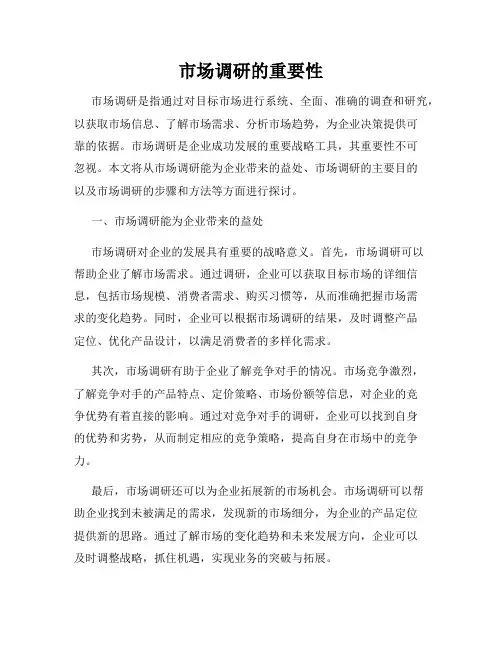 市场调研的重要性

市场调研是指通过对目标市场进行系统、全面、准确的调查和研究，以获取市场信息、了解市场需求、分析市场趋势，为企业决策提供可靠的依据。市场调研是企业成功发展的重要战略工具，其重要性不可忽视。本文将从市场调研能为企业带来的益处、市场调研的主要目的以及市场调研的步骤和方法等方面进行探讨。

一、市场调研能为企业带来的益处

市场调研对企业的发展具有重要的战略意义。首先，市场调研可以帮助企业了解市场需求。通过调研，企业可以获取目标市场的详细信息，包括市场规模、消费者需求、购买习惯等，从而准确把握市场需求的变化趋势。同时，企业可以根据市场调研的结果，及时调整产品定位、优化产品设计，以满足消费者的多样化需求。

其次，市场调研有助于企业了解竞争对手的情况。市场竞争激烈，了解竞争对手的产品特点、定价策略、市场份额等信息，对企业的竞争优势有着直接的影响。通过对竞争对手的调研，企业可以找到自身的优势和劣势，从而制定相应的竞争策略，提高自身在市场中的竞争力。

最后，市场调研还可以为企业拓展新的市场机会。市场调研可以帮助企业找到未被满足的需求，发现新的市场细分，为企业的产品定位提供新的思路。通过了解市场的变化趋势和未来发展方向，企业可以及时调整战略，抓住机遇，实现业务的突破与拓展。